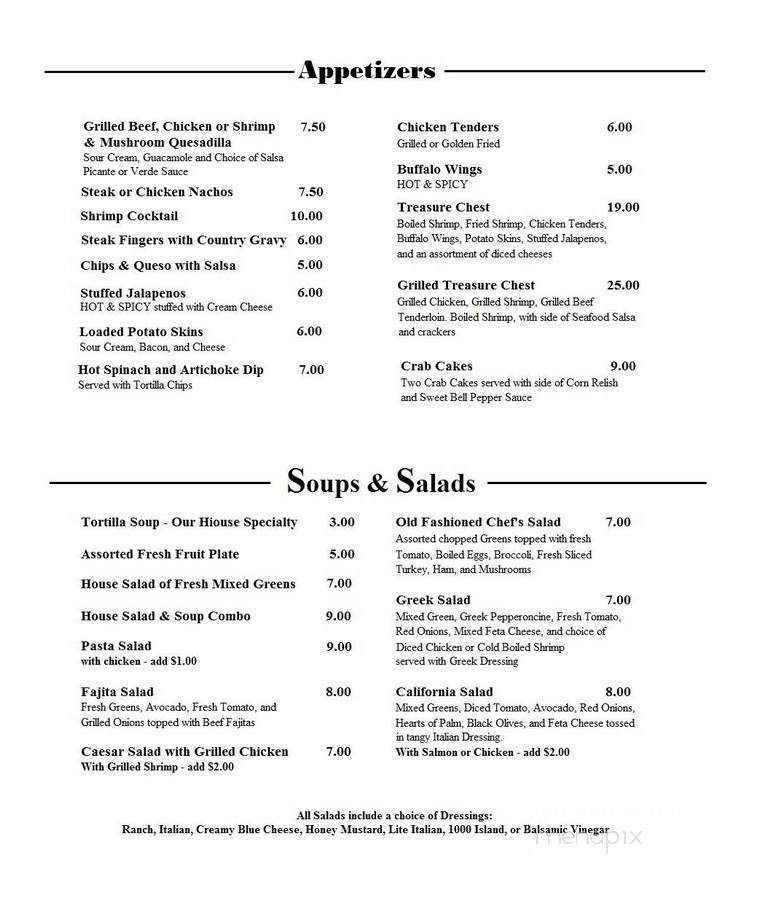 Appetizers

Grilled Beef, Chicken or Shrimp & Mushroom Quesadilla 7.50
Sour Cream, Guacamole and Choice of Salsa Picante or Verde Sauce

Steak or Chicken Nachos 7.50

Shrimp Cocktail 10.00

Steak Fingers with Country Gravy 6.00

Chips & Queso with Salsa 5.00

Stuffed Jalapenos 6.00
HOT & SPICY stuffed with Cream Cheese

Loaded Potato Skins 6.00
Sour Cream, Bacon, and Cheese

Hot Spinach and Artichoke Dip 7.00
Served with Tortilla Chips

Chicken Tenders 6.00
Grilled or Golden Fried

Buffalo Wings 5.00
HOT & SPICY

Treasure Chest 19.00
Boiled Shrimp, Fried Shrimp, Chicken Tenders, Buffalo Wings, Potato Skins, Stuffed Jalapenos, and an assortment of diced cheeses

Grilled Treasure Chest 25.00
Grilled Chicken, Grilled Shrimp, Grilled Beef Tenderloin. Boiled Shrimp, with side of Seafood Salsa and crackers

Crab Cakes 9.00
Two Crab Cakes served with side of Corn Relish and Sweet Bell Pepper Sauce

Soups & Salads

Tortilla Soup - Our Hiouse Specialty 3.00

Assorted Fresh Fruit Plate 5.00

House Salad of Fresh Mixed Greens 7.00

House Salad & Soup Combo 9.00

Pasta Salad 9.00
with chicken - add $1.00

Fajita Salad 8.00
Fresh Greens, Avocado, Fresh Tomato, and Grilled Onions topped with Beef Fajitas

Caesar Salad with Grilled Chicken 7.00
With Grilled Shrimp - add $2.00

Old Fashioned Chef's Salad 7.00
Assorted chopped Greens topped with fresh Tomato, Boiled Eggs, Broccoli, Fresh Sliced Turkey, Ham, and Mushrooms

Greek Salad 7.00
Mixed Green, Greek Pepperoncine, Fresh Tomato, Red Onions, Mixed Feta Cheese, and choice of Diced Chicken or Cold Boiled Shrimp served with Greek Dressing

California Salad 8.00
Mixed Greens, Diced Tomato, Avocado, Red Onions, Hearts of Palm, Black Olives, and Feta Cheese tossed in tangy Italian Dressing.
With Salmon or Chicken - add $2.00

All Salads include a choice of Dressings:
Ranch, Italian, Creamy Blue Cheese, Honey Mustard, Lite Italian, 1000 Island, or Balsamic Vinegar

menupix